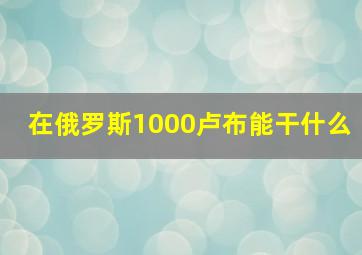 在俄罗斯1000卢布能干什么